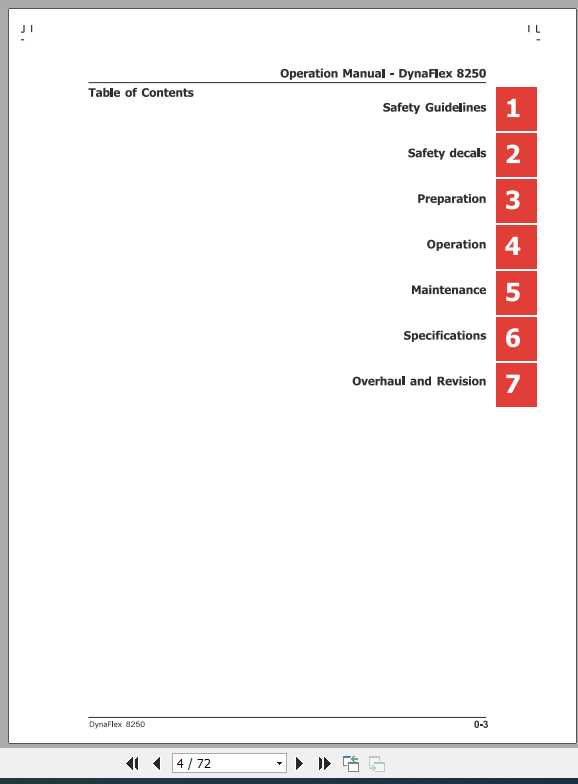 Operation Manual - DynaFlex 8250

Table of Contents

Safety Guidelines 1

Safety decals 2

Preparation 3

Operation 4

Maintenance 5

Specifications 6

Overhaul and Revision 7

DynaFlex 8250

0-3

4 / 72